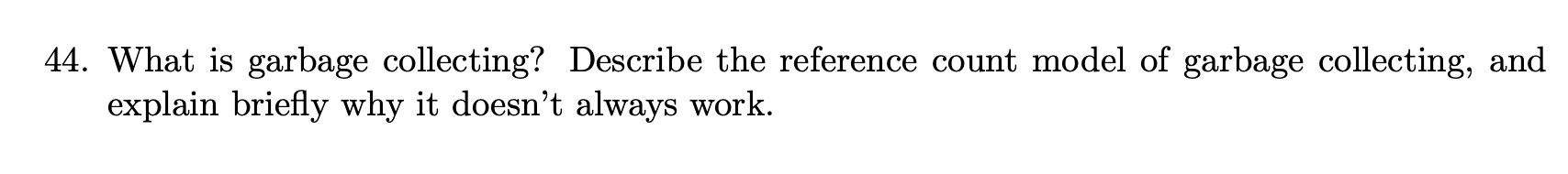 44. What is garbage collecting? Describe the reference count model of garbage collecting, and explain briefly why it doesn't always work.